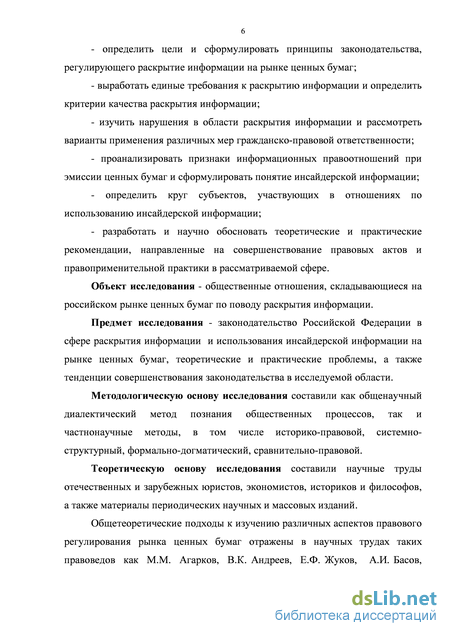 6

- определить цели и сформулировать принципы законодательства, регулирующего раскрытие информации на рынке ценных бумаг;

- выработать единые требования к раскрытию информации и определить критерии качества раскрытия информации;

- изучить нарушения в области раскрытия информации и рассмотреть варианты применения различных мер гражданско-правовой ответственности;

- проанализировать признаки информационных правоотношений при эмиссии ценных бумаг и сформулировать понятие инсайдерской информации;

- определить круг субъектов, участвующих в отношениях по использованию инсайдерской информации;

- разработать и научно обосновать теоретические и практические рекомендации, направленные на совершенствование правовых актов и правоприменительной практики в рассматриваемой сфере.

Объект исследования - общественные отношения, складывающиеся на российском рынке ценных бумаг по поводу раскрытия информации.

Предмет исследования - законодательство Российской Федерации в сфере раскрытия информации и использования инсайдерской информации на рынке ценных бумаг, теоретические и практические проблемы, а также тенденции совершенствования законодательства в исследуемой области.

Методологическую основу исследования составили как общенаучный диалектический метод познания общественных процессов, так и частнонаучные методы, в том числе историко-правовой, системно-структурный, формально-догматический, сравнительно-правовой.

Теоретическую основу исследования составили научные труды отечественных и зарубежных юристов, экономистов, историков и философов, а также материалы периодических научных и массовых изданий.

Общетеоретические подходы к изучению различных аспектов правового регулирования рынка ценных бумаг отражены в научных трудах таких правоведов как М.М. Агарков, В.К. Андреев, Е.Ф. Жуков, А.И. Басов,

dsLib.net
библиотека диссертаций